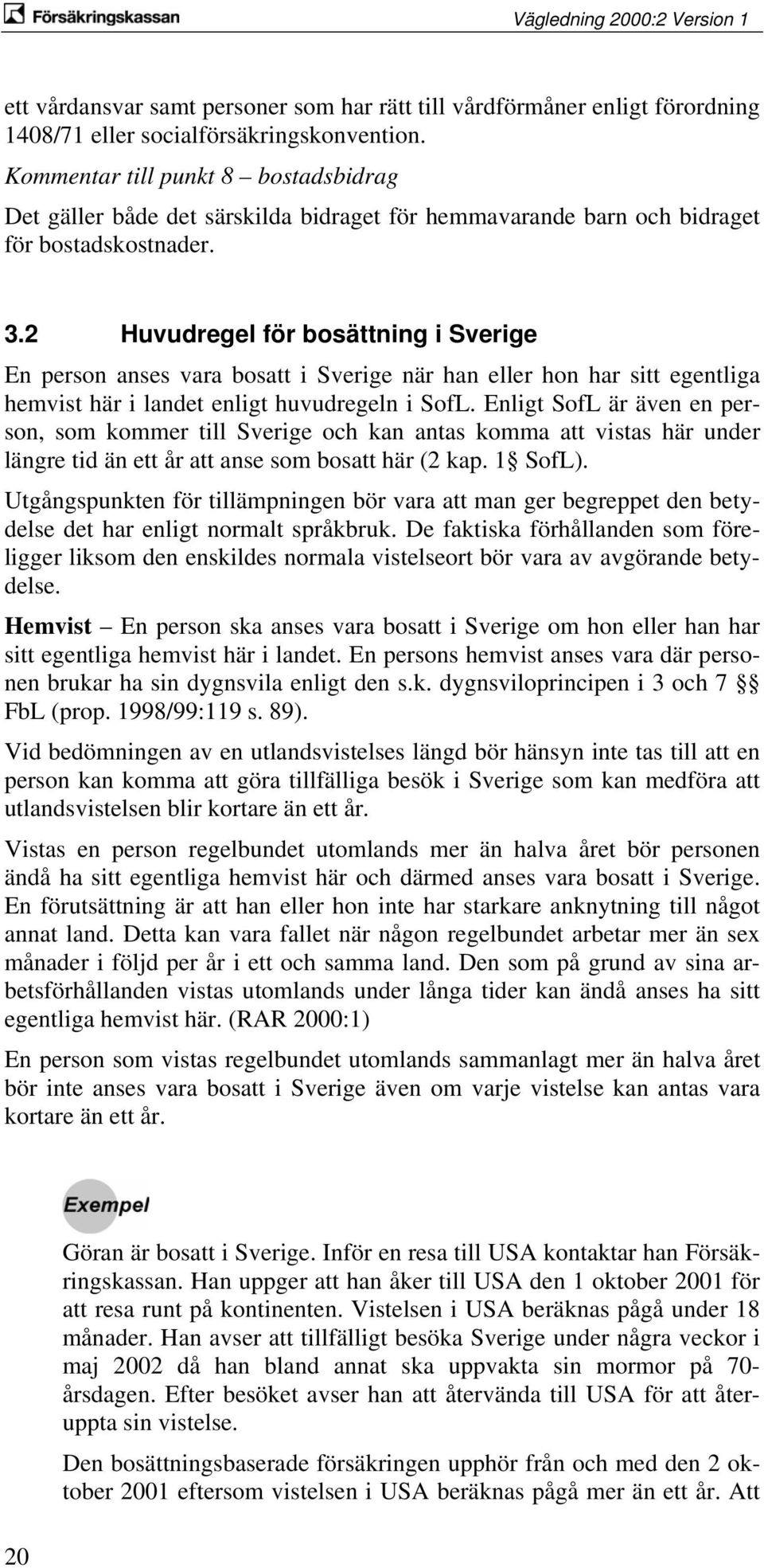 Försäkringskassan

Vägledning 2000:2 Version 1

ett vårdansvar samt personer som har rätt till vårdförmåner enligt förordning 1408/71 eller socialförsäkringskonvention.

Kommentar till punkt 8 – bostadsbidrag

Det gäller både det särskilda bidraget för hemmavarande barn och bidraget för bostadskostnader.

3.2 Huvudregel för bosättning i Sverige

En person anses vara bosatt i Sverige när han eller hon har sitt egentliga hemvist här i landet enligt huvudregeln i SofL. Enligt SofL är även en person, som kommer till Sverige och kan antas komma att vistas här under längre tid än ett år att anse som bosatt här (2 kap. 1§ SofL).

Utgångspunkten för tillämpningen bör vara att man ger begreppet den betydelse det har enligt normalt språkbruk. De faktiska förhållanden som föreligger liksom den enskildes normala vistelseort bör vara av avgörande betydelse.

Hemvist – En person ska anses vara bosatt i Sverige om hon eller han har sitt egentliga hemvist här i landet. En persons hemvist anses vara där personen brukar ha sin dygnsvila enligt den s.k. dygnsviloprincipen i 3 och 7 §§ FbL (prop. 1998/99:119 s. 89).

Vid bedömningen av en utlandsvistelses längd bör hänsyn inte tas till att en person kan komma att göra tillfälliga besök i Sverige som kan medföra att utlandsvistelsen blir kortare än ett år.

Vistas en person regelbundet utomlands mer än halva året bör personen ändå ha sitt egentliga hemvist här och därmed anses vara bosatt i Sverige. En förutsättning är att han eller hon inte har starkare anknytning till något annat land. Detta kan vara fallet när någon regelbundet arbetar mer än sex månader i följd per år i ett och samma land. Den som på grund av sina arbetsförhållanden vistas utomlands under långa tider kan ändå anses ha sitt egentliga hemvist här. (RAR 2000:1)

En person som vistas regelbundet utomlands sammanlagt mer än halva året bör inte anses vara bosatt i Sverige även om varje vistelse kan antas vara kortare än ett år.

Exempel

Göran är bosatt i Sverige. Inför en resa till USA kontaktar han Försäkringskassan. Han uppger att han åker till USA den 1 oktober 2001 för att resa runt på kontinenten. Vistelsen i USA beräknas pågå under 18 månader. Han avser att tillfälligt besöka Sverige under några veckor i maj 2002 då han bland annat ska uppvakta sin mormor på 70-årsdagen. Efter besöket avser han att återvända till USA för att återuppta sin vistelse.

Den bosättningsbaserade försäkringen upphör från och med den 2 oktober 2001 eftersom vistelsen i USA beräknas pågå mer än ett år. Att

20